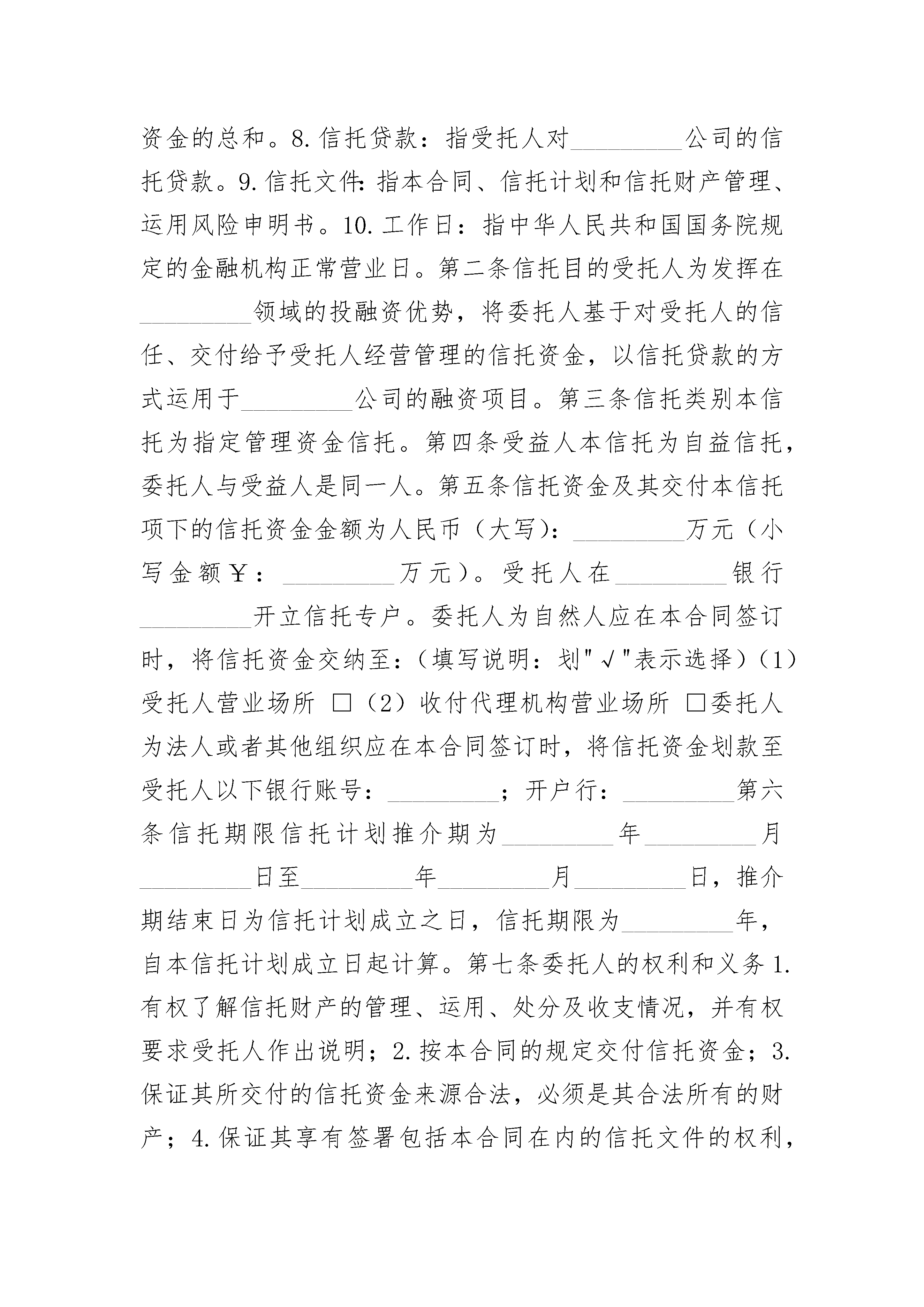 资金的总和。8.信托贷款：指受托人对_________公司的信托贷款。9.信托文件：指本合同、信托计划和信托财产管理、运用风险申明书。10.工作日：指中华人民共和国国务院规定的金融机构正常营业日。第二条信托目的受托人为发挥在_________领域的投融资优势，将委托人基于对受托人的信任、交付给予受托人经营管理的信托资金，以信托贷款的方式运用于_________公司的融资项目。第三条信托类别本信托为指定管理资金信托。第四条受益人本信托为自益信托，委托人与受益人是同一人。第五条信托资金及其交付本信托项下的信托资金金额为人民币（大写）：_________万元（小写金额￥：_________万元）。受托人在_________银行_________开立信托专户。委托人为自然人应在本合同签订时，将信托资金交纳至：（填写说明：划"√"表示选择）（1）受托人营业场所 □（2）收付代理机构营业场所 □委托人为法人或者其他组织应在本合同签订时，将信托资金划款至受托人以下银行账号：_________；开户行：_________第六条信托期限信托计划推介期为_________年_________月_________日至_________年_________月_________日，推介期结束日为信托计划成立之日，信托期限为_________年，自本信托计划成立日起计算。第七条委托人的权利和义务1.有权了解信托财产的管理、运用、处分及收支情况，并有权要求受托人作出说明；2.按本合同的规定交付信托资金；3.保证其所交付的信托资金来源合法，必须是其合法所有的财产；4.保证其享有签署包括本合同在内的信托文件的权利，